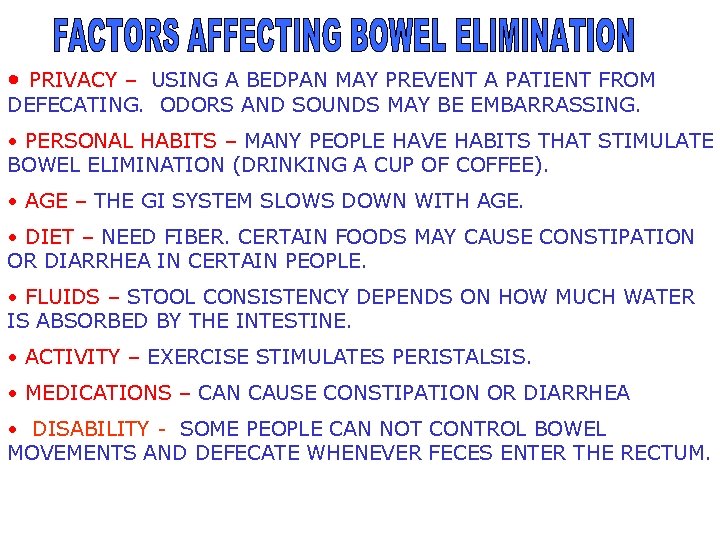 FACTORS AFFECTING BOWEL ELIMINATION

• PRIVACY – USING A BEDPAN MAY PREVENT A PATIENT FROM DEFECATING. ODORS AND SOUNDS MAY BE EMBARRASSING.

• PERSONAL HABITS – MANY PEOPLE HAVE HABITS THAT STIMULATE BOWEL ELIMINATION (DRINKING A CUP OF COFFEE).

• AGE – THE GI SYSTEM SLOWS DOWN WITH AGE.

• DIET – NEED FIBER. CERTAIN FOODS MAY CAUSE CONSTIPATION OR DIARRHEA IN CERTAIN PEOPLE.

• FLUIDS – STOOL CONSISTENCY DEPENDS ON HOW MUCH WATER IS ABSORBED BY THE INTESTINE.

• ACTIVITY – EXERCISE STIMULATES PERISTALSIS.

• MEDICATIONS – CAN CAUSE CONSTIPATION OR DIARRHEA

• DISABILITY - SOME PEOPLE CAN NOT CONTROL BOWEL MOVEMENTS AND DEFECATE WHENEVER FECES ENTER THE RECTUM.